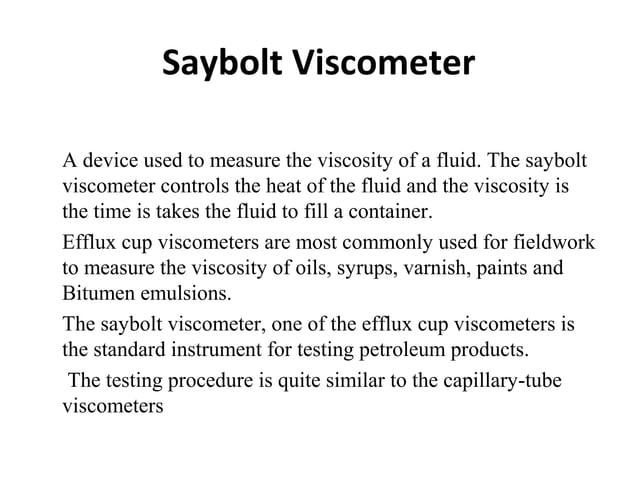 Saybolt Viscometer

A device used to measure the viscosity of a fluid. The saybolt viscometer controls the heat of the fluid and the viscosity is the time is takes the fluid to fill a container.

Efflux cup viscometers are most commonly used for fieldwork to measure the viscosity of oils, syrups, varnish, paints and Bitumen emulsions.

The saybolt viscometer, one of the efflux cup viscometers is the standard instrument for testing petroleum products.

The testing procedure is quite similar to the capillary-tube viscometers